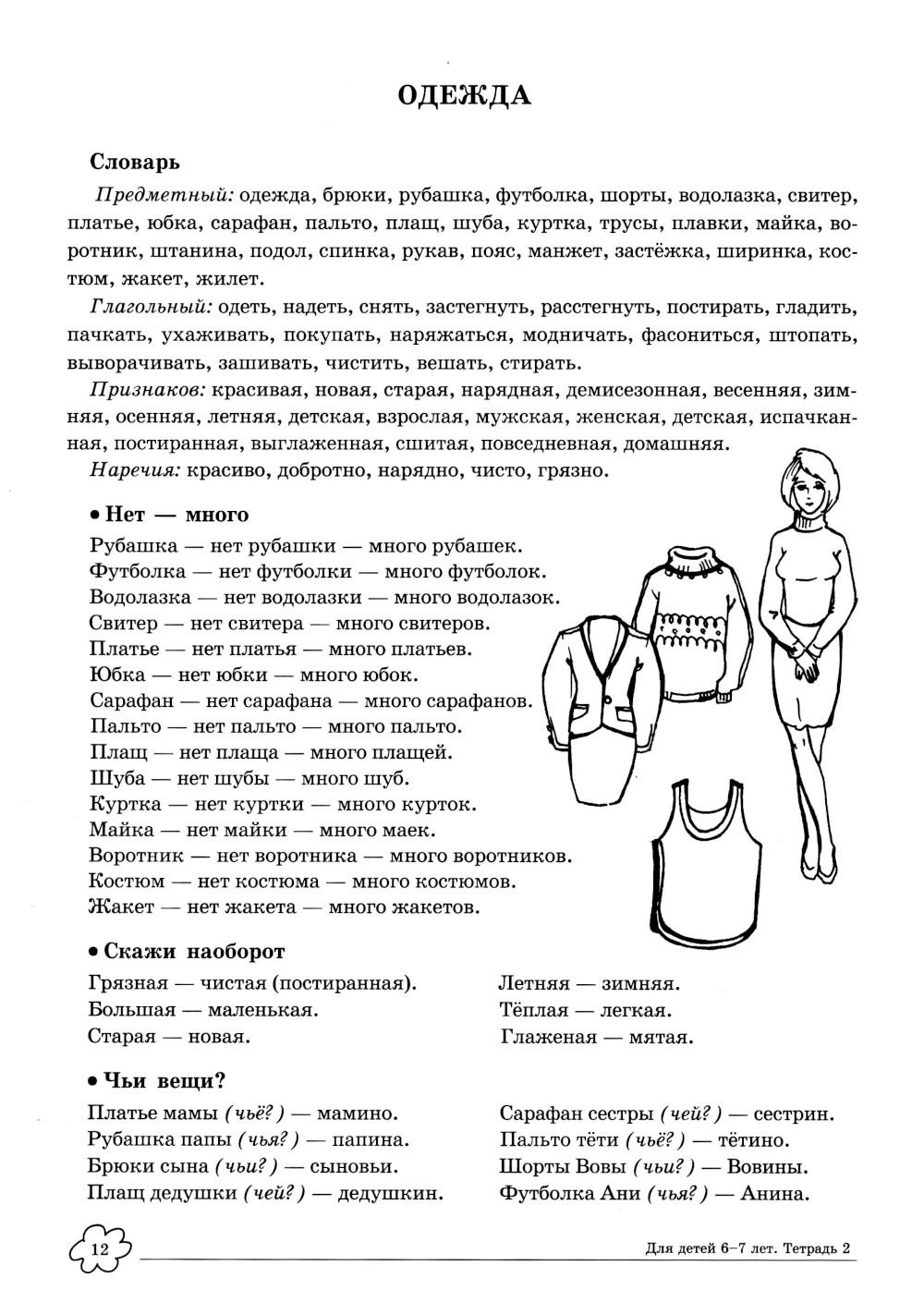 ОДЕЖДА

Словарь

Предметный: одежда, брюки, рубашка, футболка, шорты, водолазка, свитер, платье, юбка, сарафан, пальто, плащ, шуба, куртка, трусы, плавки, майка, воротник, штанина, подол, спинка, рукав, пояс, манжет, застёжка, ширинка, костюм, жакет, жилет.

Глагольный: одеть, надеть, снять, застегнуть, расстегнуть, постирать, гладить, пачкать, ухаживать, покупать, наряжаться, модничать, фасониться, штопать, выворачивать, зашивать, чистить, вешать, стирать.

Признаков: красивая, новая, старая, нарядная, демисезонная, весенняя, зимняя, осенняя, летняя, детская, взрослая, мужская, женская, детская, испачканная, постиранная, выглаженная, сшитая, повседневная, домашняя.

Наречия: красиво, добротно, нарядно, чисто, грязно.

• Нет — много

Рубашка — нет рубашки — много рубашек.
Футболка — нет футболки — много футболок.
Водолазка — нет водолазки — много водолазок.
Свитер — нет свитера — много свитеров.
Платье — нет платья — много платьев.
Юбка — нет юбки — много юбок.
Сарафан — нет сарафана — много сарафанов.
Пальто — нет пальто — много пальто.
Плащ — нет плаща — много плащей.
Шуба — нет шубы — много шуб.
Куртка — нет куртки — много курток.
Майка — нет майки — много маек.
Воротник — нет воротника — много воротников.
Костюм — нет костюма — много костюмов.
Жакет — нет жакета — много жакетов.

• Скажи наоборот

Грязная — чистая (постиранная).
Большая — маленькая.
Старая — новая.

Летняя — зимняя.
Тёплая — легкая.
Глаженая — мятая.

• Чьи вещи?

Платье мамы (чьё?) — мамино.
Рубашка папы (чья?) — папина.
Брюки сына (чьи?) — сыновьи.
Плащ дедушки (чей?) — дедушкин.

Сарафан сестры (чей?) — сестрин.
Пальто тёти (чьё?) — тётино.
Шорты Вовы (чьи?) — Вовины.
Футболка Ани (чья?) — Анина.

12

Для детей 6–7 лет. Тетрадь 2